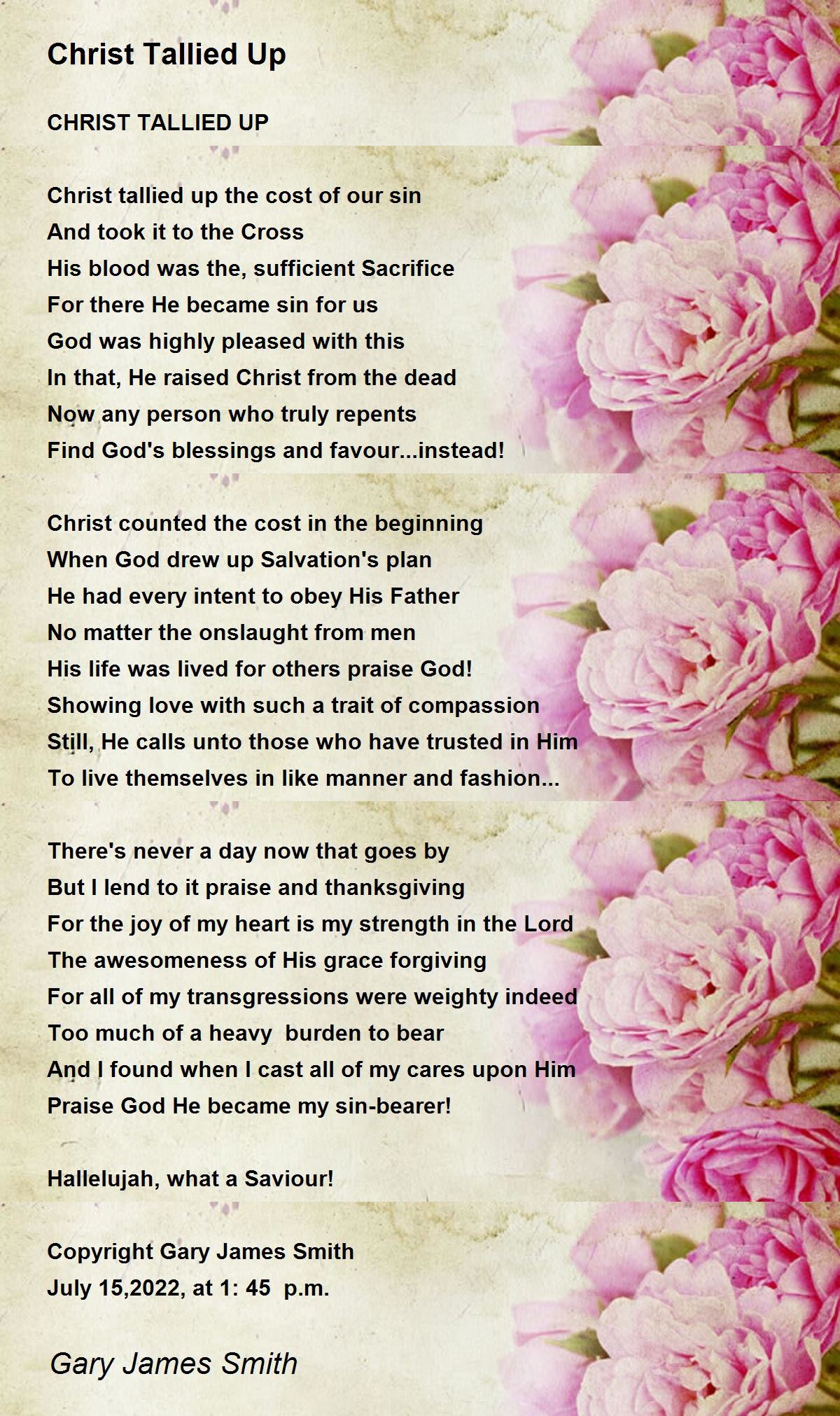 Christ Tallied Up

CHRIST TALLIED UP

Christ tallied up the cost of our sin
And took it to the Cross
His blood was the, sufficient Sacrifice
For there He became sin for us
God was highly pleased with this
In that, He raised Christ from the dead
Now any person who truly repents
Find God's blessings and favour...instead!

Christ counted the cost in the beginning
When God drew up Salvation's plan
He had every intent to obey His Father
No matter the onslaught from men
His life was lived for others praise God!
Showing love with such a trait of compassion
Still, He calls unto those who have trusted in Him
To live themselves in like manner and fashion...

There's never a day now that goes by
But I lend to it praise and thanksgiving
For the joy of my heart is my strength in the Lord
The awesomeness of His grace forgiving
For all of my transgressions were weighty indeed
Too much of a heavy burden to bear
And I found when I cast all of my cares upon Him
Praise God He became my sin-bearer!

Hallelujah, what a Saviour!

Copyright Gary James Smith
July 15,2022, at 1: 45 p.m.

Gary James Smith